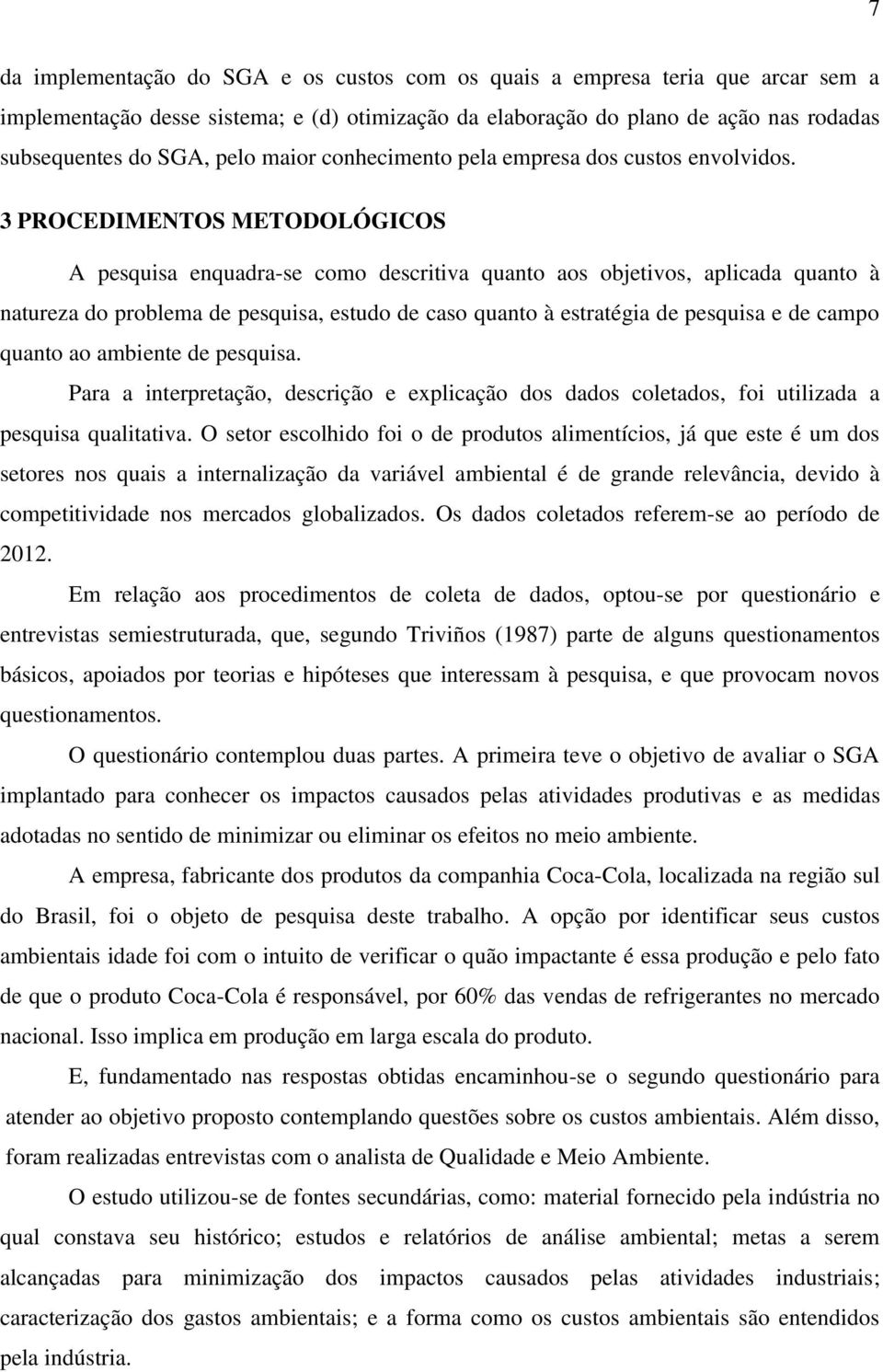 7

da implementação do SGA e os custos com os quais a empresa teria que arcar sem a implementação desse sistema; e (d) otimização da elaboração do plano de ação nas rodadas subsequentes do SGA, pelo maior conhecimento pela empresa dos custos envolvidos.

3 PROCEDIMENTOS METODOLÓGICOS

A pesquisa enquadra-se como descritiva quanto aos objetivos, aplicada quanto à natureza do problema de pesquisa, estudo de caso quanto à estratégia de pesquisa e de campo quanto ao ambiente de pesquisa.

Para a interpretação, descrição e explicação dos dados coletados, foi utilizada a pesquisa qualitativa. O setor escolhido foi o de produtos alimentícios, já que este é um dos setores nos quais a internalização da variável ambiental é de grande relevância, devido à competitividade nos mercados globalizados. Os dados coletados referem-se ao período de 2012.

Em relação aos procedimentos de coleta de dados, optou-se por questionário e entrevistas semiestruturada, que, segundo Triviños (1987) parte de alguns questionamentos básicos, apoiados por teorias e hipóteses que interessam à pesquisa, e que provocam novos questionamentos.

O questionário contemplou duas partes. A primeira teve o objetivo de avaliar o SGA implantado para conhecer os impactos causados pelas atividades produtivas e as medidas adotadas no sentido de minimizar ou eliminar os efeitos no meio ambiente.

A empresa, fabricante dos produtos da companhia Coca-Cola, localizada na região sul do Brasil, foi o objeto de pesquisa deste trabalho. A opção por identificar seus custos ambientais idade foi com o intuito de verificar o quão impactante é essa produção e pelo fato de que o produto Coca-Cola é responsável, por 60% das vendas de refrigerantes no mercado nacional. Isso implica em produção em larga escala do produto.

E, fundamentado nas respostas obtidas encaminhou-se o segundo questionário para atender ao objetivo proposto contemplando questões sobre os custos ambientais. Além disso, foram realizadas entrevistas com o analista de Qualidade e Meio Ambiente.

O estudo utilizou-se de fontes secundárias, como: material fornecido pela indústria no qual constava seu histórico; estudos e relatórios de análise ambiental; metas a serem alcançadas para minimização dos impactos causados pelas atividades industriais; caracterização dos gastos ambientais; e a forma como os custos ambientais são entendidos pela indústria.